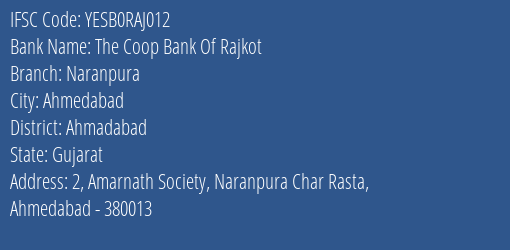 IFSC Code: YESB0RAJ012
Bank Name: The Coop Bank Of Rajkot
Branch: Naranpura
City: Ahmedabad
District: Ahmadabad
State: Gujarat
Address: 2, Amarnath Society, Naranpura Char Rasta, Ahmedabad - 380013